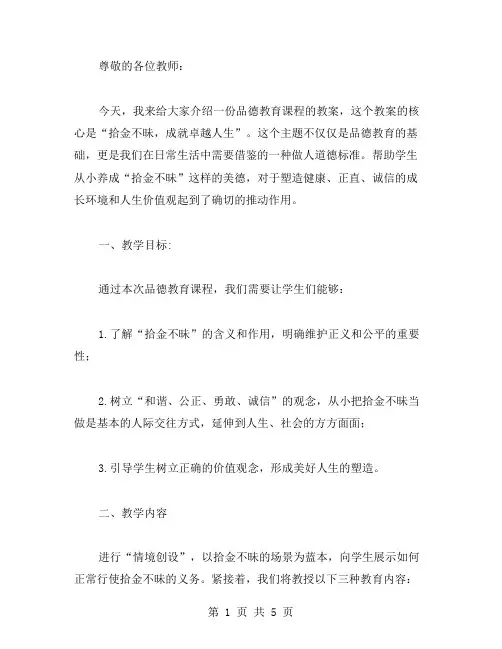 尊敬的各位教师：

今天，我来给大家介绍一份品德教育课程的教案，这个教案的核心是“拾金不昧，成就卓越人生”。这个主题不仅仅是品德教育的基础，更是我们在日常生活中需要借鉴的一种做人道德标准。帮助学生从小养成“拾金不昧”这样的美德，对于塑造健康、正直、诚信的成长环境和人生价值观起到了确切的推动作用。

一、教学目标：

通过本次品德教育课程，我们需要让学生们能够：

1.了解“拾金不昧”的含义和作用，明确维护正义和公平的重要性；

2.树立“和谐、公正、勇敢、诚信”的观念，从小把拾金不昧当做是基本的人际交往方式，延伸到人生、社会的方方面面；

3.引导学生树立正确的价值观念，形成美好人生的塑造。

二、教学内容

进行“情境创设”，以拾金不昧的场景为蓝本，向学生展示如何正常行使拾金不昧的义务。紧接着，我们将教授以下三种教育内容：

第 1 页 共 5 页